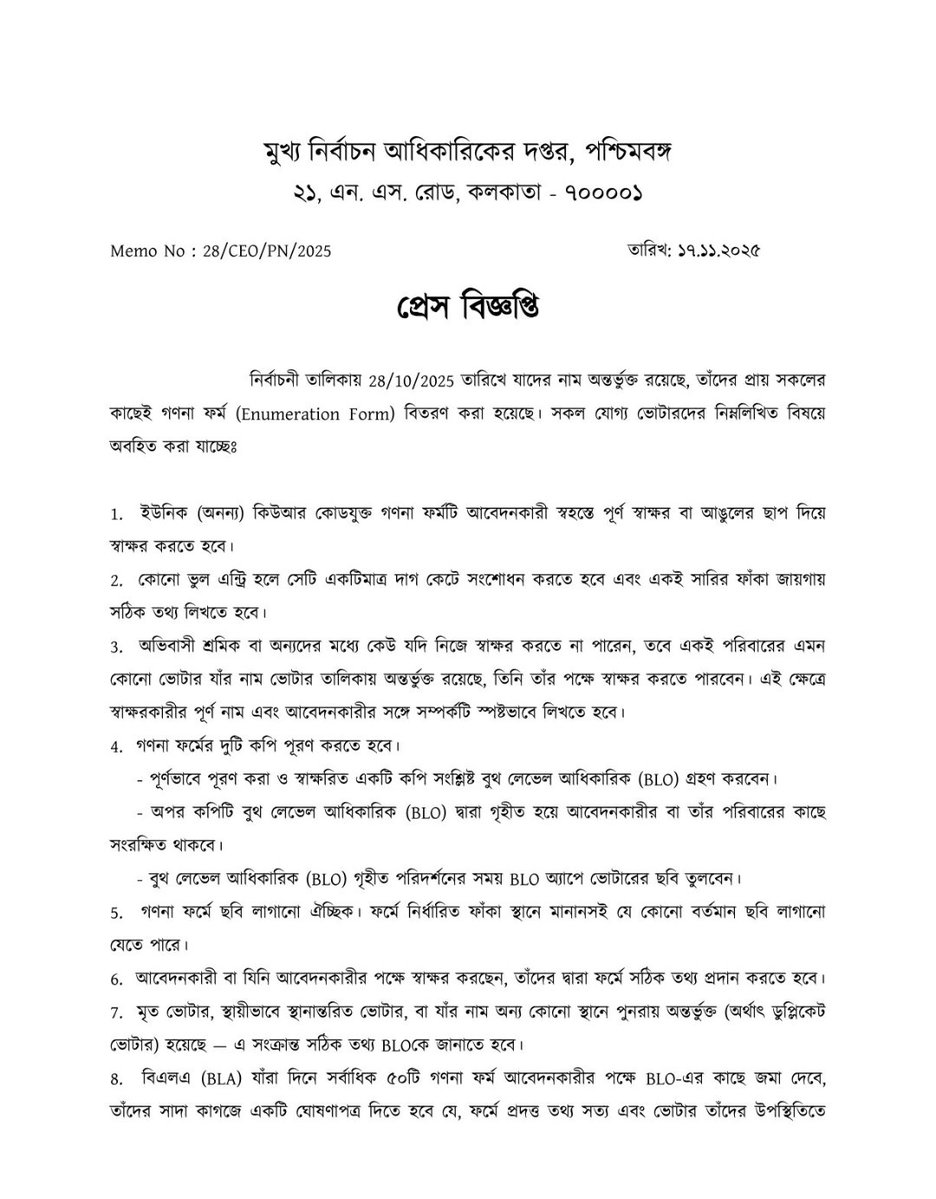 মুখ্য নির্বাচন আধিকারিকের দপ্তর, পশ্চিমবঙ্গ
২১, এন. এস. রোড, কলকাতা - ৭০০০০১

Memo No : 28/CEO/PN/2025

তারিখ: ১৭.১১.২০২৫

প্রেস বিজ্ঞপ্তি

নির্বাচনী তালিকায় 28/10/2025 তারিখে যাদের নাম অন্তর্ভুক্ত রয়েছে, তাঁদের প্রায় সকলের কাছেই গণনা ফর্ম (Enumeration Form) বিতরণ করা হয়েছে। সকল যোগ্য ভোটারদের নিম্নলিখিত বিষয়ে অবহিত করা যাচ্ছেঃ

1. ইউনিক (অনন্য) কিউআর কোডযুক্ত গণনা ফর্মটি আবেদনকারী স্বহস্তে পূর্ণ স্বাক্ষর বা আঙুলের ছাপ দিয়ে স্বাক্ষর করতে হবে।

2. কোনো ভুল এন্ট্রি হলে সেটি একটিমাত্র দাগ কেটে সংশোধন করতে হবে এবং একই সারির ফাঁকা জায়গায় সঠিক তথ্য লিখতে হবে।

3. অভিবাসী শ্রমিক বা অন্যদের মধ্যে কেউ যদি নিজে স্বাক্ষর করতে না পারেন, তবে একই পরিবারের এমন কোনো ভোটার যাঁর নাম ভোটার তালিকায় অন্তর্ভুক্ত রয়েছে, তিনি তাঁর পক্ষে স্বাক্ষর করতে পারবেন। এই ক্ষেত্রে স্বাক্ষরকারীর পূর্ণ নাম এবং আবেদনকারীর সঙ্গে সম্পর্কটি স্পষ্টভাবে লিখতে হবে।

4. গণনা ফর্মের দুটি কপি পূরণ করতে হবে।
- পূর্ণভাবে পূরণ করা ও স্বাক্ষরিত একটি কপি সংশ্লিষ্ট বুথ লেভেল আধিকারিক (BLO) গ্রহণ করবেন।
- অপর কপিটি বুথ লেভেল আধিকারিক (BLO) দ্বারা গৃহীত হয়ে আবেদনকারীর বা তাঁর পরিবারের কাছে সংরক্ষিত থাকবে।
- বুথ লেভেল আধিকারিক (BLO) গৃহীত পরিদর্শনের সময় BLO অ্যাপে ভোটারের ছবি তুলবেন।

5. গণনা ফর্মে ছবি লাগানো ঐচ্ছিক। ফর্মে নির্ধারিত ফাঁকা স্থানে মানানসই যে কোনো বর্তমান ছবি লাগানো যেতে পারে।

6. আবেদনকারী বা যিনি আবেদনকারীর পক্ষে স্বাক্ষর করছেন, তাঁদের দ্বারা ফর্মে সঠিক তথ্য প্রদান করতে হবে।

7. মৃত ভোটার, স্থায়ীভাবে স্থানান্তরিত ভোটার, বা যাঁর নাম অন্য কোনো স্থানে পুনরায় অন্তর্ভুক্ত (অর্থাৎ ডুপ্লিকেট ভোটার) হয়েছে — এ সংক্রান্ত সঠিক তথ্য BLOকে জানাতে হবে।

8. বিএলএ (BLA) যাঁরা দিনে সর্বাধিক ৫০টি গণনা ফর্ম আবেদনকারীর পক্ষে BLO-এর কাছে জমা দেবে, তাঁদের সাদা কাগজে একটি ঘোষণাপত্র দিতে হবে যে, ফর্মে প্রদত্ত তথ্য সত্য এবং ভোটার তাঁদের উপস্থিতিতে